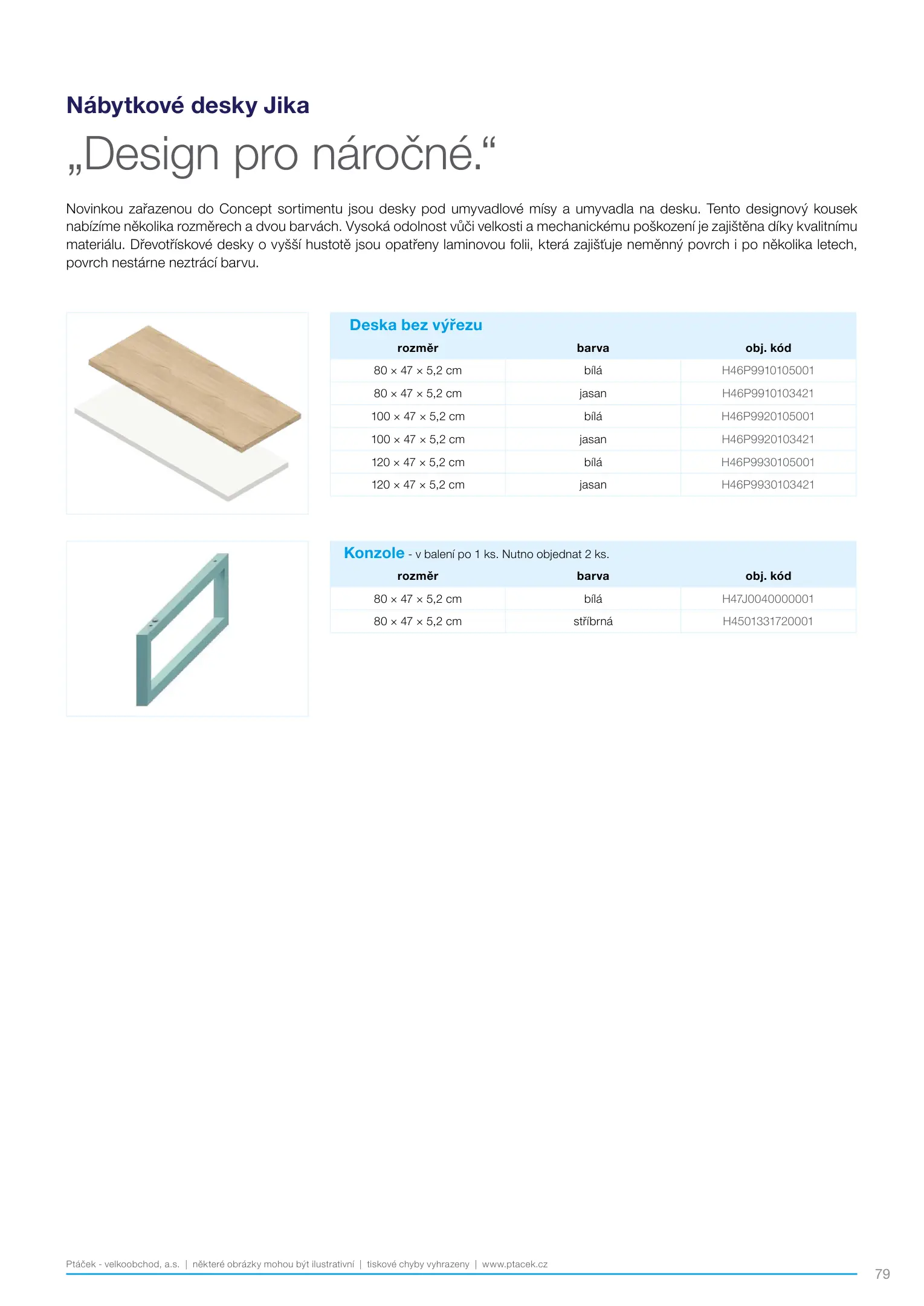 Nábytkové desky Jika

„Design pro náročné.“

Novinkou zařazenou do Concept sortimentu jsou desky pod umyvadlové mísy a umyvadla na desku. Tento designový kousek nabízíme několika rozměrech a dvou barvách. Vysoká odolnost vůči velkosti a mechanickému poškození je zajištěna díky kvalitnímu materiálu. Dřevotřískové desky o vyšší hustotě jsou opatřeny laminovou folii, která zajišťuje neměnný povrch i po několika letech, povrch nestárne neztrácí barvu.

Deska bez výřezu

| rozměr | barva | obj. kód |
|---|---|---|
| 80 × 47 × 5,2 cm | bílá | H46P9910105001 |
| 80 × 47 × 5,2 cm | jasan | H46P9910103421 |
| 100 × 47 × 5,2 cm | bílá | H46P9920105001 |
| 100 × 47 × 5,2 cm | jasan | H46P9920103421 |
| 120 × 47 × 5,2 cm | bílá | H46P9930105001 |
| 120 × 47 × 5,2 cm | jasan | H46P9930103421 |

Konzole - v balení po 1 ks. Nutno objednat 2 ks.

| rozměr | barva | obj. kód |
|---|---|---|
| 80 × 47 × 5,2 cm | bílá | H47J0040000001 |
| 80 × 47 × 5,2 cm | stříbrná | H4501331720001 |

Ptáček - velkoobchod, a.s. | některé obrázky mohou být ilustrativní | tiskové chyby vyhrazeny | www.ptacek.cz

79